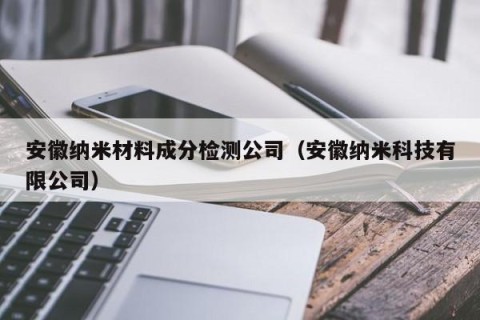 安徽纳米材料成分检测公司（安徽纳米科技有限公司）